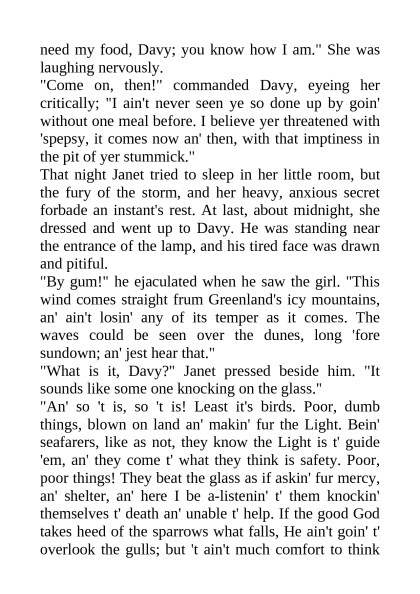 need my food, Davy; you know how I am." She was laughing nervously.

"Come on, then!" commanded Davy, eyeing her critically; "I ain't never seen ye so done up by goin' without one meal before. I believe yer threatened with 'spepsy, it comes now an' then, with that imptiness in the pit of yer stummick."

That night Janet tried to sleep in her little room, but the fury of the storm, and her heavy, anxious secret forbade an instant's rest. At last, about midnight, she dressed and went up to Davy. He was standing near the entrance of the lamp, and his tired face was drawn and pitiful.

"By gum!" he ejaculated when he saw the girl. "This wind comes straight frum Greenland's icy mountains, an' ain't losin' any of its temper as it comes. The waves could be seen over the dunes, long 'fore sundown; an' jest hear that."

"What is it, Davy?" Janet pressed beside him. "It sounds like some one knocking on the glass."

"An' so 't is, so 't is! Least it's birds. Poor, dumb things, blown on land an' makin' fur the Light. Bein' seafarers, like as not, they know the Light is t' guide 'em, an' they come t' what they think is safety. Poor, poor things! They beat the glass as if askin' fur mercy, an' shelter, an' here I be a-listenin' t' them knockin' themselves t' death an' unable t' help. If the good God takes heed of the sparrows what falls, He ain't goin' t' overlook the gulls; but 't ain't much comfort to think